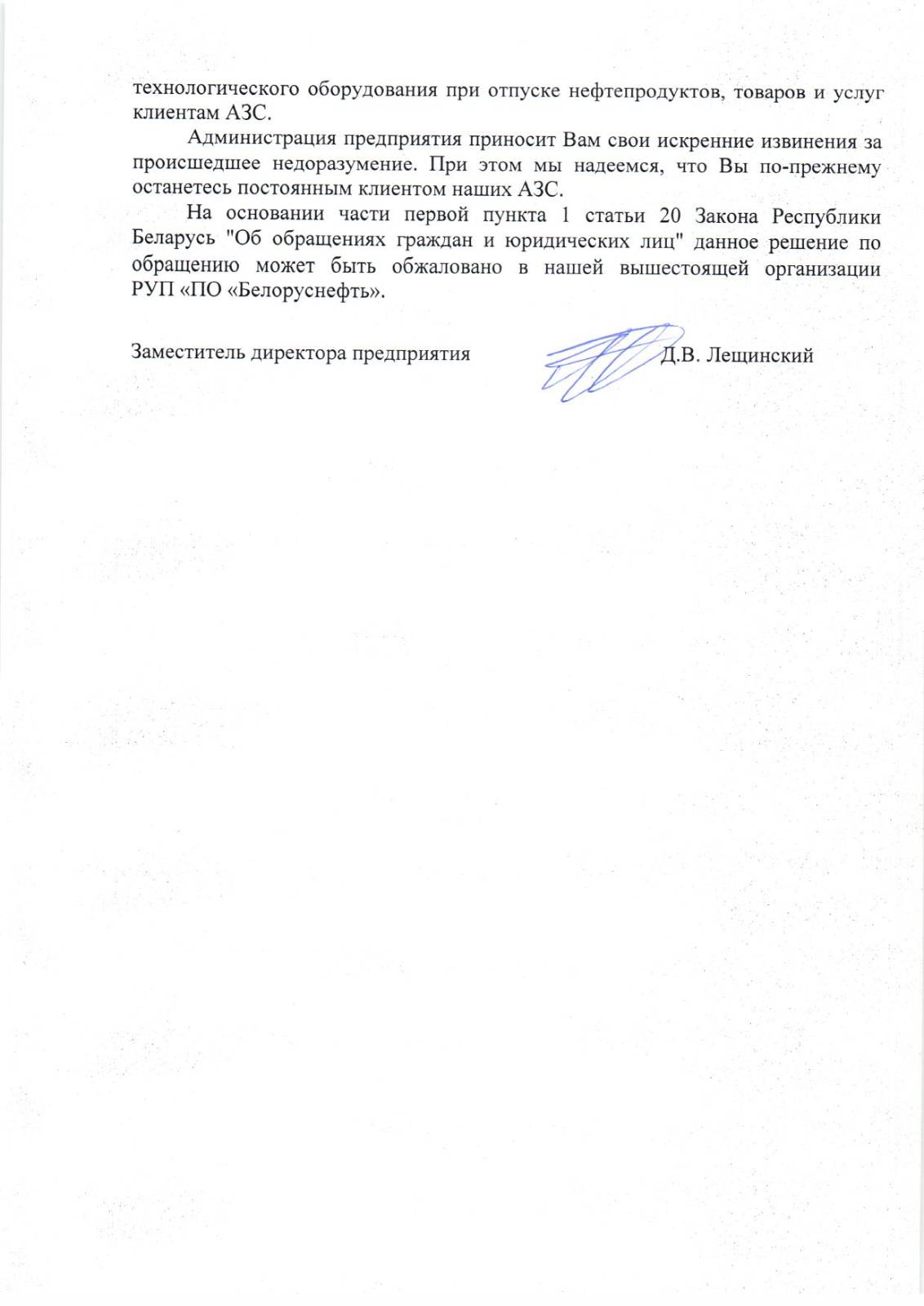 технологического оборудования при отпуске нефтепродуктов, товаров и услуг клиентам АЗС.

Администрация предприятия приносит Вам свои искренние извинения за происшедшее недоразумение. При этом мы надеемся, что Вы по-прежнему останетесь постоянным клиентом наших АЗС.

На основании части первой пункта 1 статьи 20 Закона Республики Беларусь "Об обращениях граждан и юридических лиц" данное решение по обращению может быть обжаловано в нашей вышестоящей организации РУП «ПО «Белоруснефть».

Заместитель директора предприятия Д.В. Лещинский